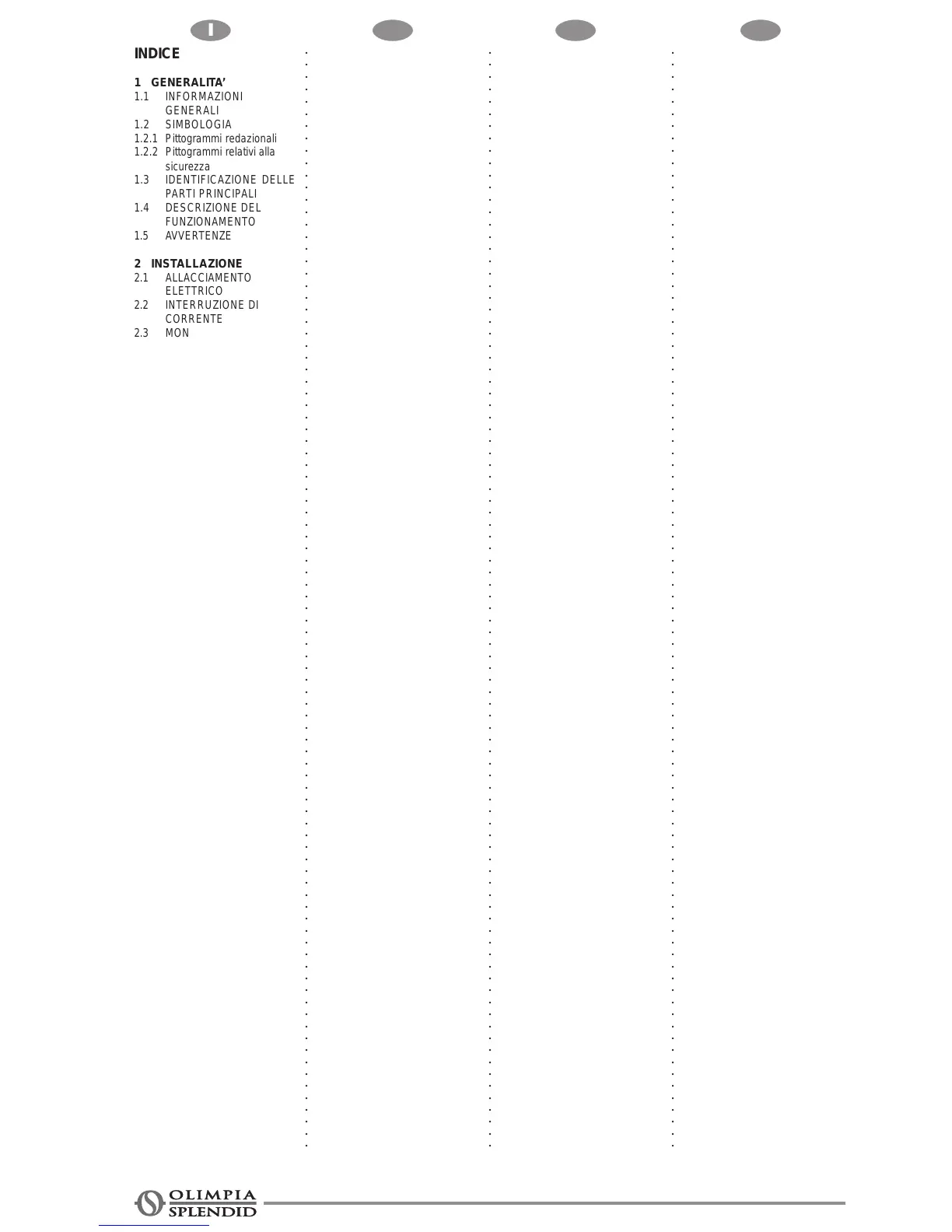 I

INDICE

1 GENERALITA'
1.1 INFORMAZIONI GENERALI
1.2 SIMBOLOGIA
1.2.1 Pittogrammi redazionali
1.2.2 Pittogrammi relativi alla sicurezza
1.3 IDENTIFICAZIONE DELLE PARTI PRINCIPALI
1.4 DESCRIZIONE DEL FUNZIONAMENTO
1.5 AVVERTENZE

2 INSTALLAZIONE
2.1 ALLACCIAMENTO ELETTRICO
2.2 INTERRUZIONE DI CORRENTE
2.3 MON

OLIMPIA SPLENDID